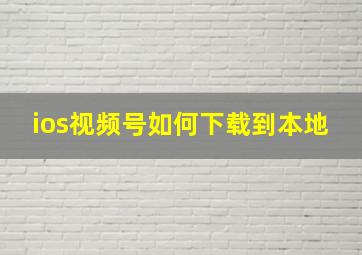 ios视频号如何下载到本地